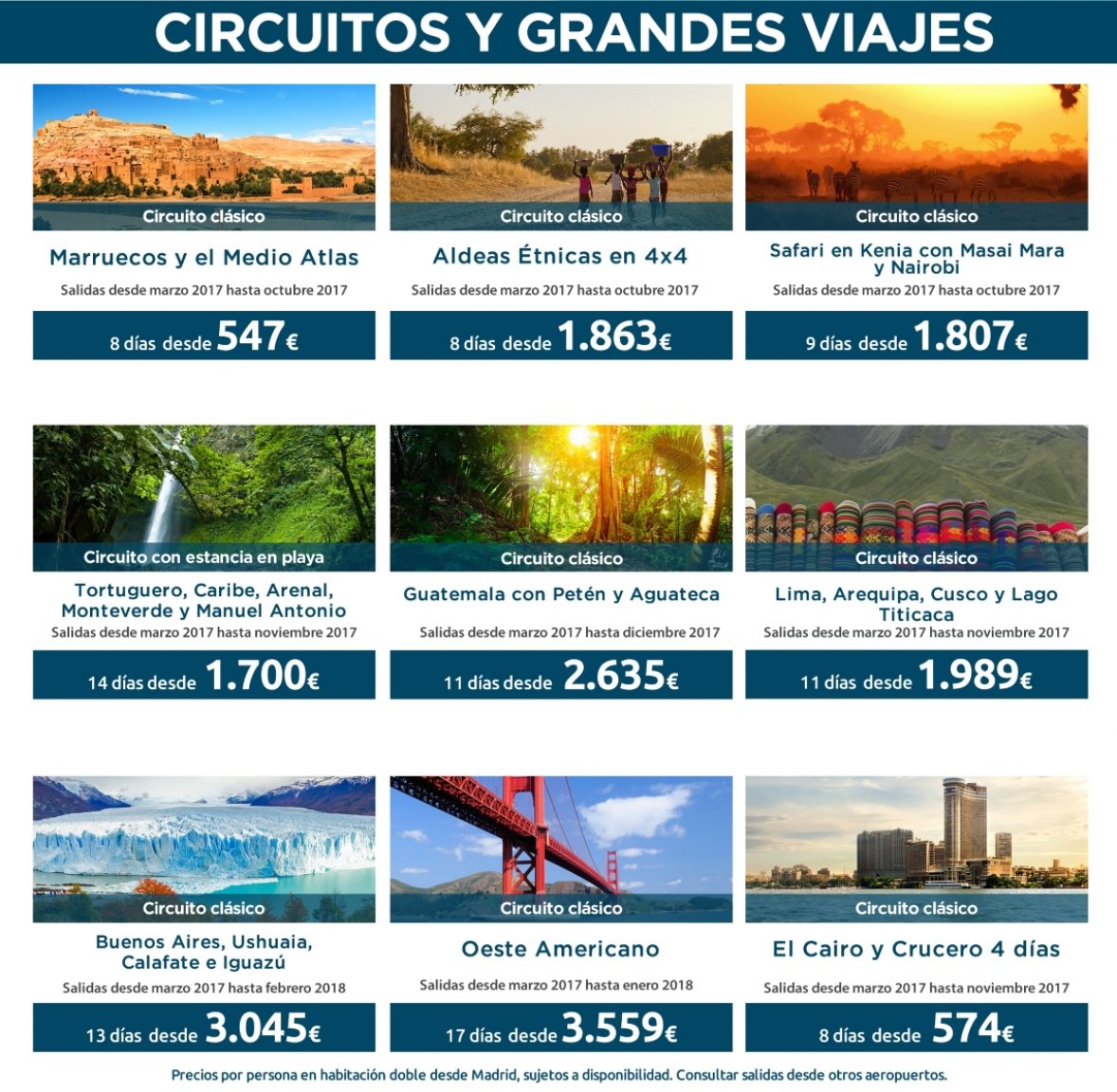 CIRCUITOS Y GRANDES VIAJES

Circuito clásico

Marruecos y el Medio Atlas

Salidas desde marzo 2017 hasta octubre 2017

8 días desde 547€

Circuito clásico

Aldeas Étnicas en 4x4

Salidas desde marzo 2017 hasta octubre 2017

8 días desde 1.863€

Circuito clásico

Safari en Kenia con Masai Mara y Nairobi

Salidas desde marzo 2017 hasta octubre 2017

9 días desde 1.807€

Circuito con estancia en playa

Tortuguero, Caribe, Arenal, Monteverde y Manuel Antonio

Salidas desde marzo 2017 hasta noviembre 2017

14 días desde 1.700€

Circuito clásico

Guatemala con Petén y Aguateca

Salidas desde marzo 2017 hasta diciembre 2017

11 días desde 2.635€

Circuito clásico

Lima, Arequipa, Cusco y Lago Titicaca

Salidas desde marzo 2017 hasta noviembre 2017

11 días desde 1.989€

Circuito clásico

Buenos Aires, Ushuaia, Calafate e Iguazú

Salidas desde marzo 2017 hasta febrero 2018

13 días desde 3.045€

Circuito clásico

Oeste Americano

Salidas desde marzo 2017 hasta enero 2018

17 días desde 3.559€

Circuito clásico

El Cairo y Crucero 4 días

Salidas desde marzo 2017 hasta noviembre 2017

8 días desde 574€

Precios por persona en habitación doble desde Madrid, sujetos a disponibilidad. Consultar salidas desde otros aeropuertos.